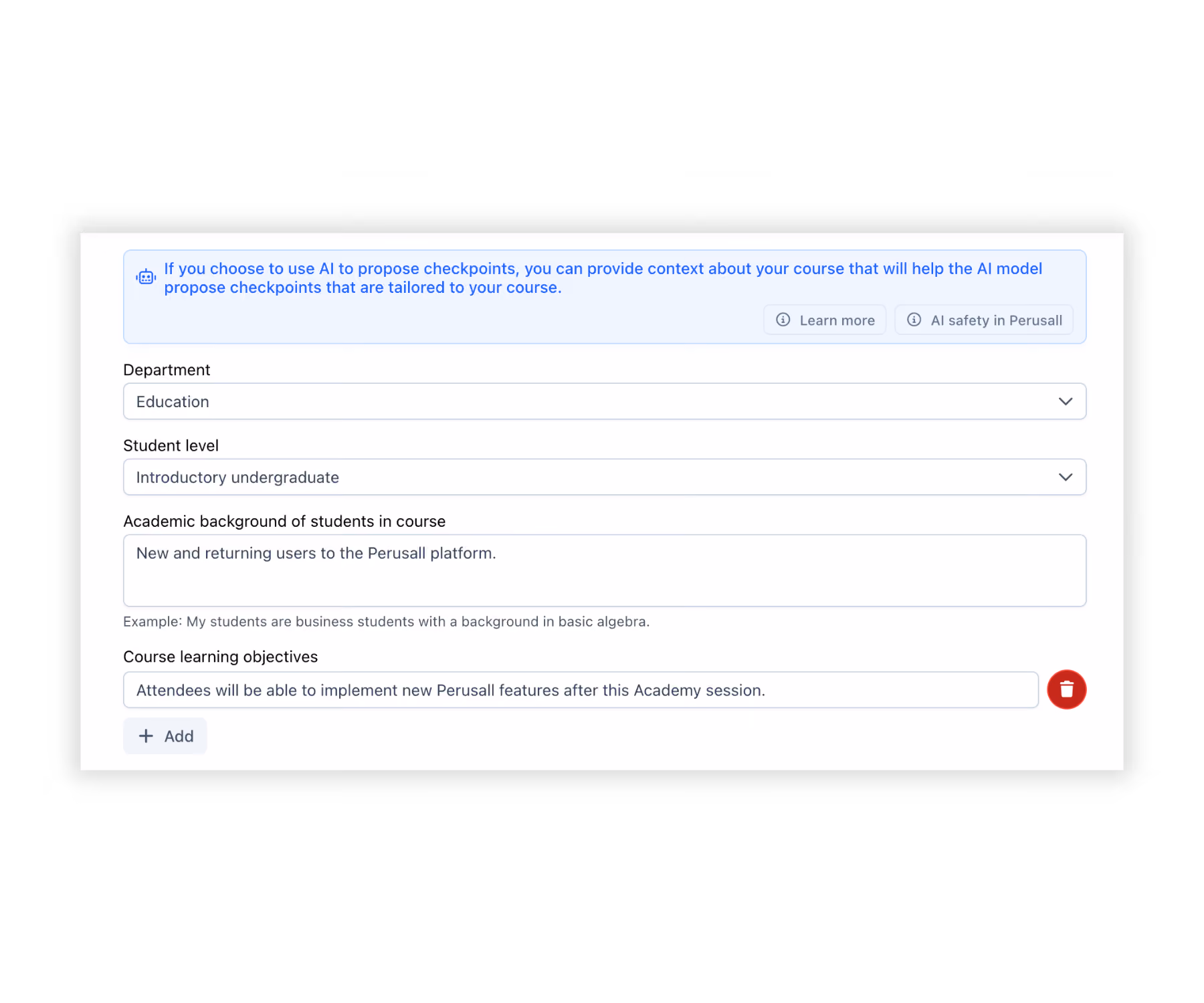 If you choose to use AI to propose checkpoints, you can provide context about your course that will help the AI model propose checkpoints that are tailored to your course.

Learn more

AI safety in Perusall

Department

Education

Student level

Introductory undergraduate

Academic background of students in course

New and returning users to the Perusall platform.

Example: My students are business students with a background in basic algebra.

Course learning objectives

Attendees will be able to implement new Perusall features after this Academy session.

Add